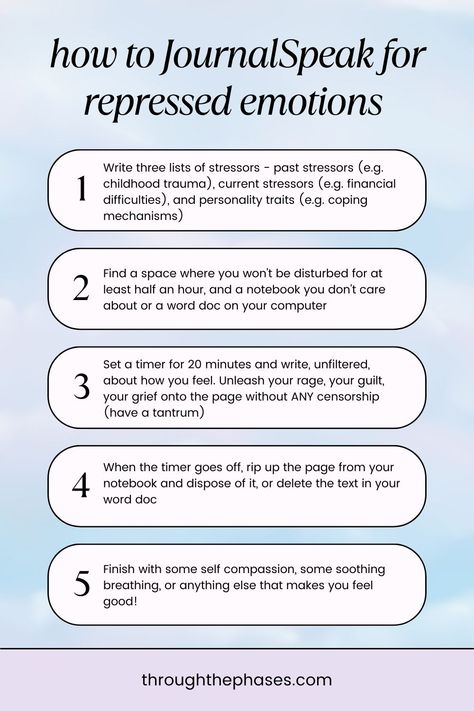 how to JournalSpeak for repressed emotions

1
Write three lists of stressors - past stressors (e.g. childhood trauma), current stressors (e.g. financial difficulties), and personality traits (e.g. coping mechanisms)

2
Find a space where you won't be disturbed for at least half an hour, and a notebook you don't care about or a word doc on your computer

3
Set a timer for 20 minutes and write, unfiltered, about how you feel. Unleash your rage, your guilt, your grief onto the page without ANY censorship (have a tantrum)

4
When the timer goes off, rip up the page from your notebook and dispose of it, or delete the text in your word doc

5
Finish with some self compassion, some soothing breathing, or anything else that makes you feel good!

throughthephases.com